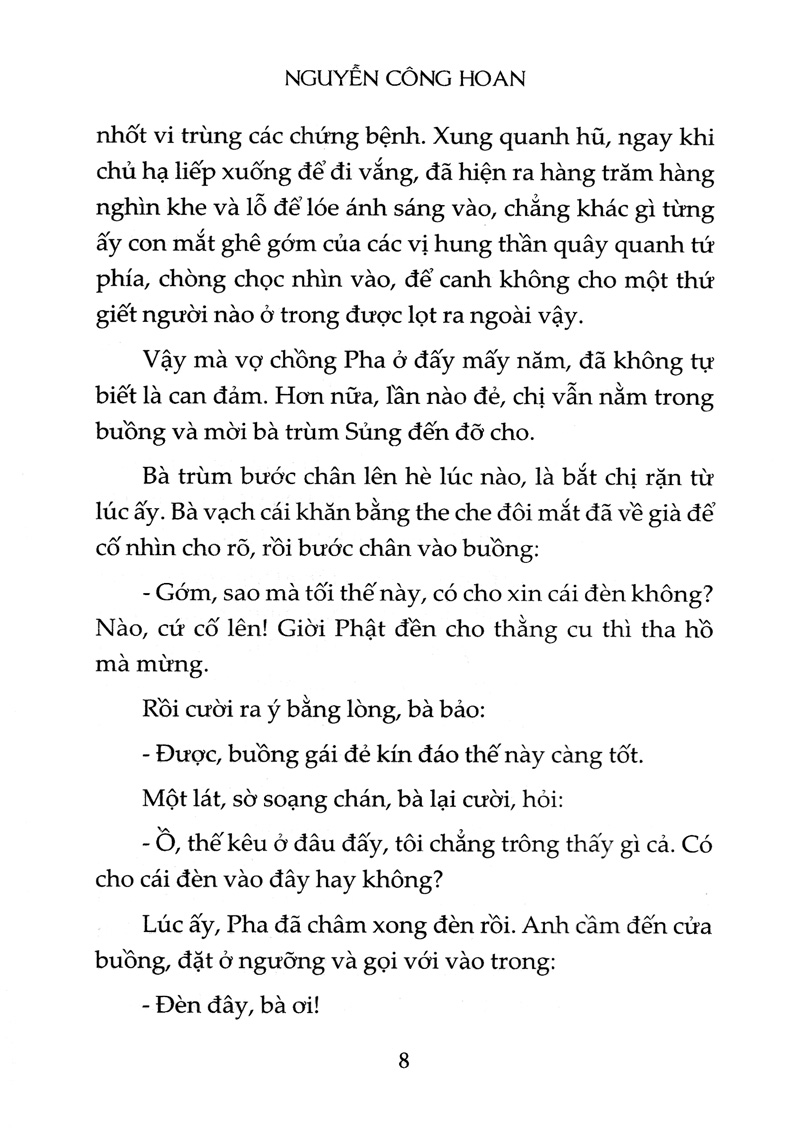 NGUYỄN CÔNG HOAN

nhốt vi trùng các chứng bệnh. Xung quanh hũ, ngay khi chủ hạ liếp xuống để đi vắng, đã hiện ra hàng trăm hàng nghìn khe và lỗ để lóe ánh sáng vào, chẳng khác gì từng ấy con mắt ghê gớm của các vị hung thần quây quanh tứ phía, chòng chọc nhìn vào, để canh không cho một thứ giết người nào ở trong được lọt ra ngoài vậy.

Vậy mà vợ chồng Pha ở đấy mấy năm, đã không tự biết là can đảm. Hơn nữa, lần nào đẻ, chị vẫn nằm trong buồng và mời bà trùm Sủng đến đỡ cho.

Bà trùm bước chân lên hè lúc nào, là bắt chị rặn từ lúc ấy. Bà vạch cái khăn bằng the che đôi mắt đã về già để cố nhìn cho rõ, rồi bước chân vào buồng:

- Gớm, sao mà tối thế này, có cho xin cái đèn không? Nào, cứ cố lên! Giời Phật đền cho thằng cu thì tha hồ mà mừng.

Rồi cười ra ý bằng lòng, bà bảo:

- Được, buồng gái đẻ kín đáo thế này càng tốt.

Một lát, sờ soạng chán, bà lại cười, hỏi:

- Ồ, thế kêu ở đâu đấy, tôi chẳng trông thấy gì cả. Có cho cái đèn vào đây hay không?

Lúc ấy, Pha đã châm xong đèn rồi. Anh cầm đến cửa buồng, đặt ở ngưỡng và gọi với vào trong:

- Đèn đây, bà ơi!

8